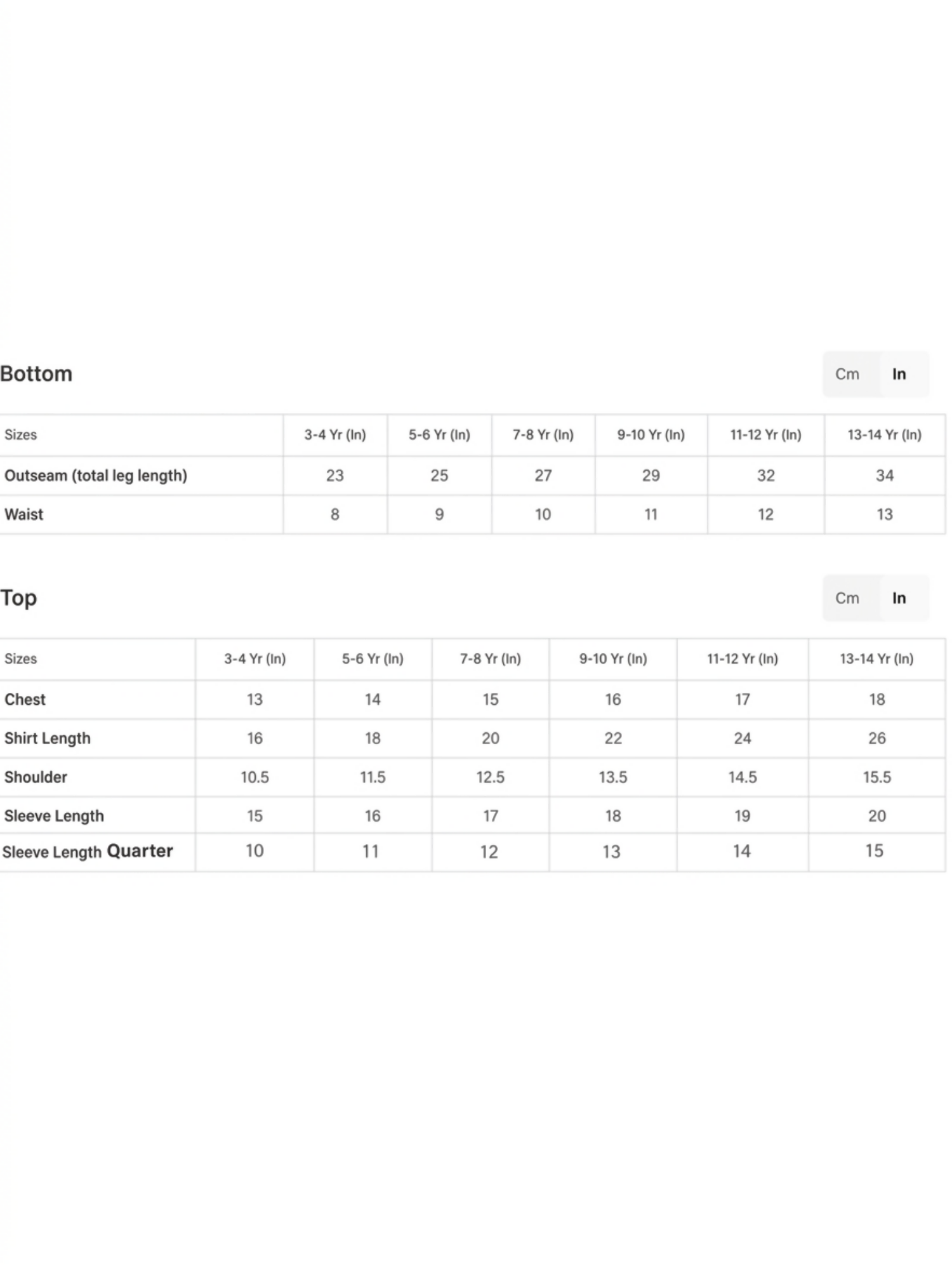 Bottom

Cm In

| Sizes | 3-4 Yr (In) | 5-6 Yr (In) | 7-8 Yr (In) | 9-10 Yr (In) | 11-12 Yr (In) | 13-14 Yr (In) |
|---|---|---|---|---|---|---|
| Outseam (total leg length) | 23 | 25 | 27 | 29 | 32 | 34 |
| Waist | 8 | 9 | 10 | 11 | 12 | 13 |

Top

Cm In

| Sizes | 3-4 Yr (In) | 5-6 Yr (In) | 7-8 Yr (In) | 9-10 Yr (In) | 11-12 Yr (In) | 13-14 Yr (In) |
|---|---|---|---|---|---|---|
| Chest | 13 | 14 | 15 | 16 | 17 | 18 |
| Shirt Length | 16 | 18 | 20 | 22 | 24 | 26 |
| Shoulder | 10.5 | 11.5 | 12.5 | 13.5 | 14.5 | 15.5 |
| Sleeve Length | 15 | 16 | 17 | 18 | 19 | 20 |
| Sleeve Length Quarter | 10 | 11 | 12 | 13 | 14 | 15 |